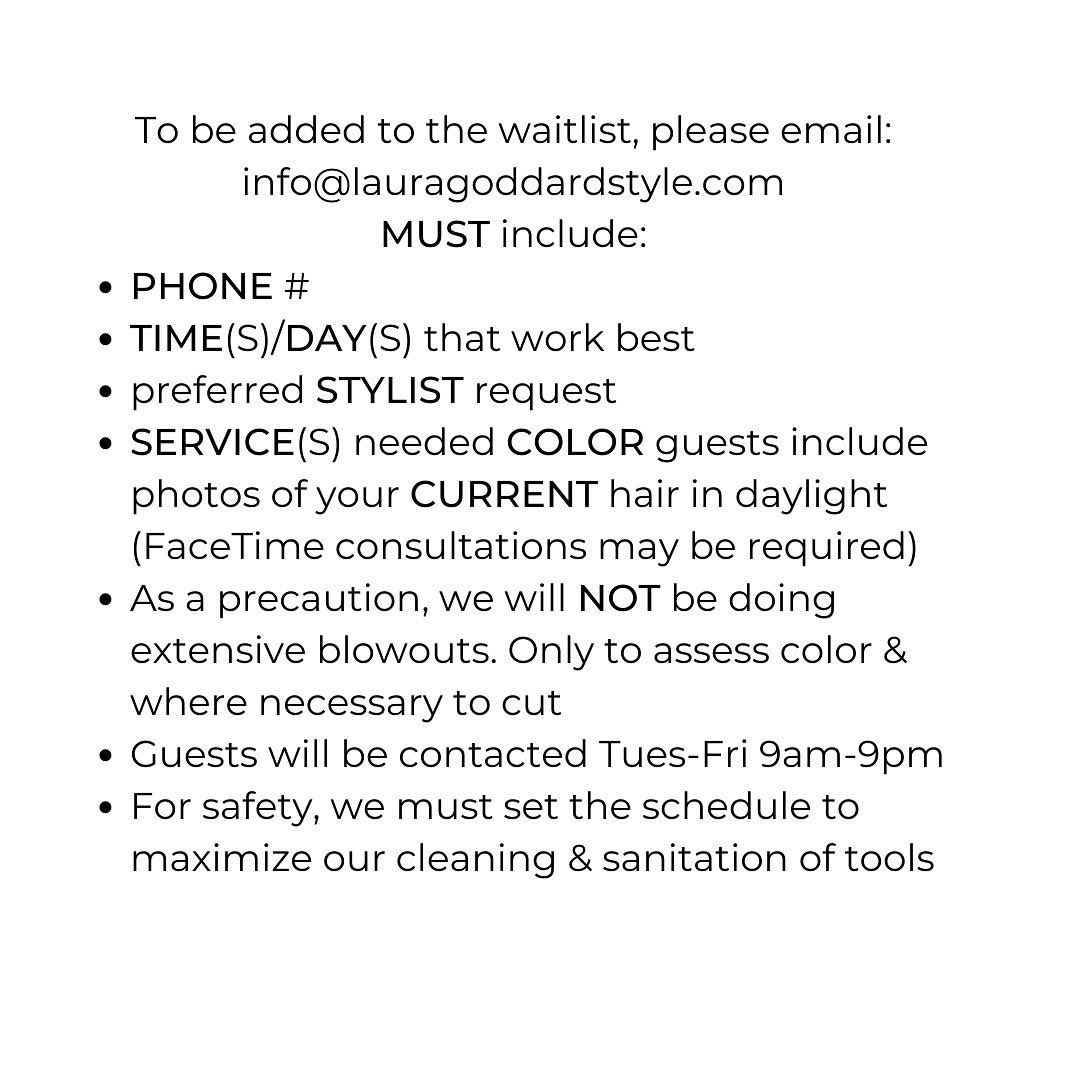 To be added to the waitlist, please email:
info@lauragoddardstyle.com
MUST include:

• PHONE #
• TIME(S)/DAY(S) that work best
• preferred STYLIST request
• SERVICE(S) needed COLOR guests include photos of your CURRENT hair in daylight (FaceTime consultations may be required)
• As a precaution, we will NOT be doing extensive blowouts. Only to assess color & where necessary to cut
• Guests will be contacted Tues-Fri 9am-9pm
• For safety, we must set the schedule to maximize our cleaning & sanitation of tools